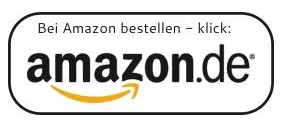 Bei Amazon bestellen – klick:

amazon.de®